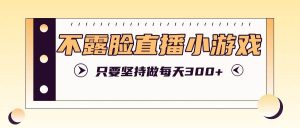 不露脸直播小游戏

只要坚持做每天300+